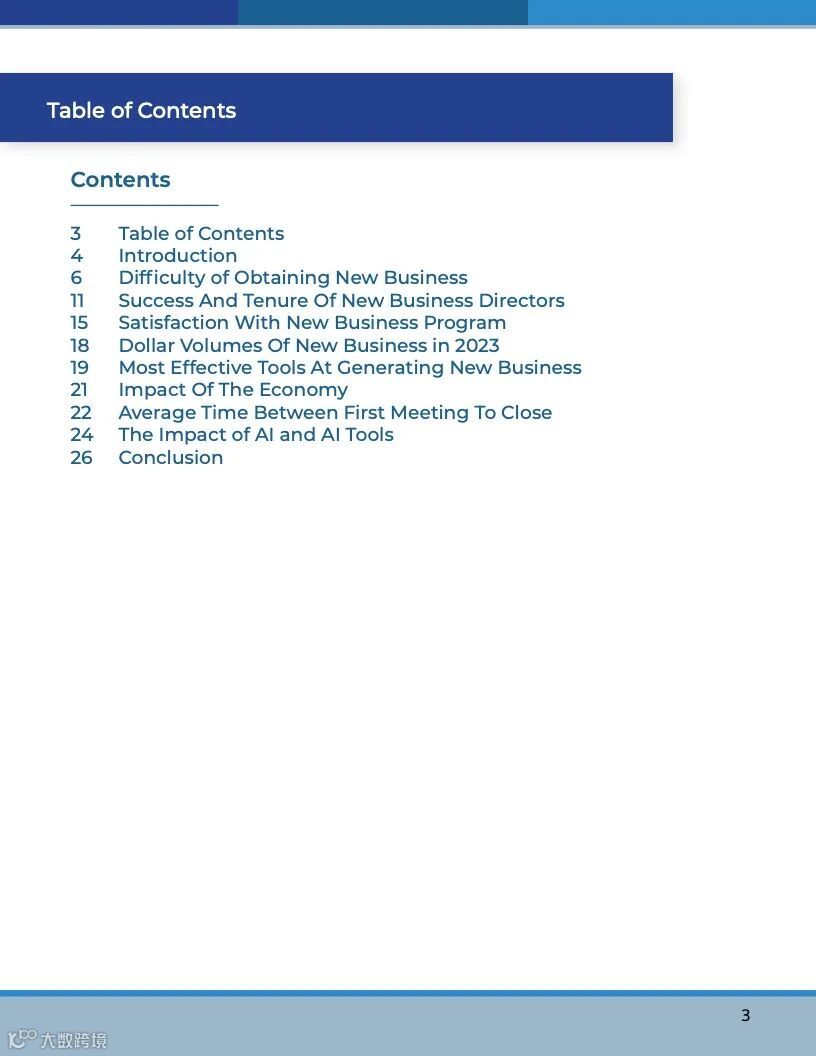 Table of Contents

Contents

3 Table of Contents
4 Introduction
6 Difficulty of Obtaining New Business
11 Success And Tenure Of New Business Directors
15 Satisfaction With New Business Program
18 Dollar Volumes Of New Business in 2023
19 Most Effective Tools At Generating New Business
21 Impact Of The Economy
22 Average Time Between First Meeting To Close
24 The Impact of AI and AI Tools
26 Conclusion

3

大数跨境